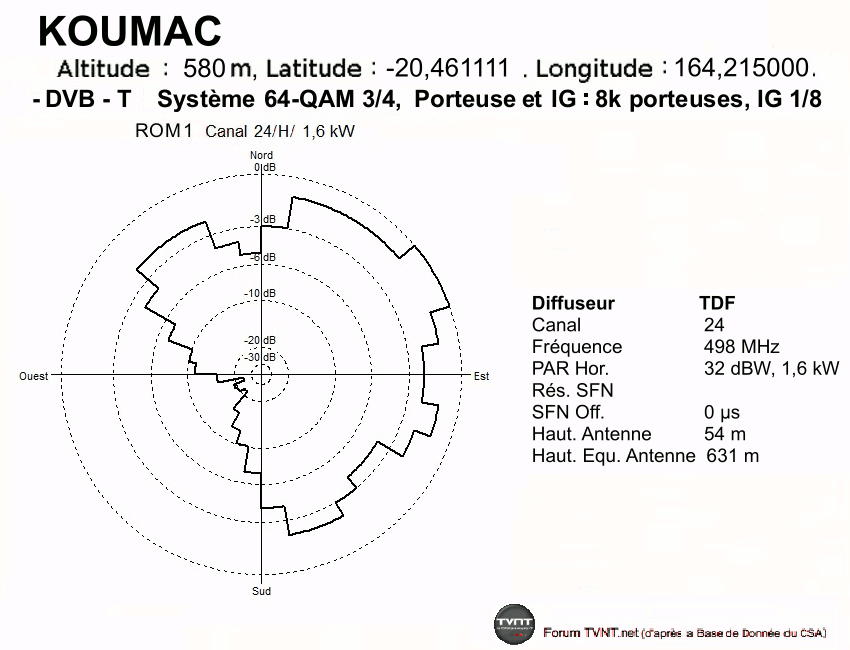 KOUMAC

Altitude : 580 m, Latitude : -20,461111 . Longitude : 164,215000.

- DVB - T Système 64-QAM 3/4, Porteuse et IG : 8k porteuses, IG 1/8

ROM1 Canal 24/H/ 1,6 kW

Nord
0 dB
-3 dB
-6 dB
-10 dB
-20 dB
-30 dB
Ouest
Est
Sud

| Diffuseur | TDF |
|---|---|
| Canal | 24 |
| Fréquence | 498 MHz |
| PAR Hor. | 32 dBW, 1,6 kW |
| Rés. SFN | |
| SFN Off. | 0 µs |
| Haut. Antenne | 54 m |
| Haut. Equ. Antenne | 631 m |

TVNT
Forum TVNT.net (d'après a Base de Donnée du CSA)